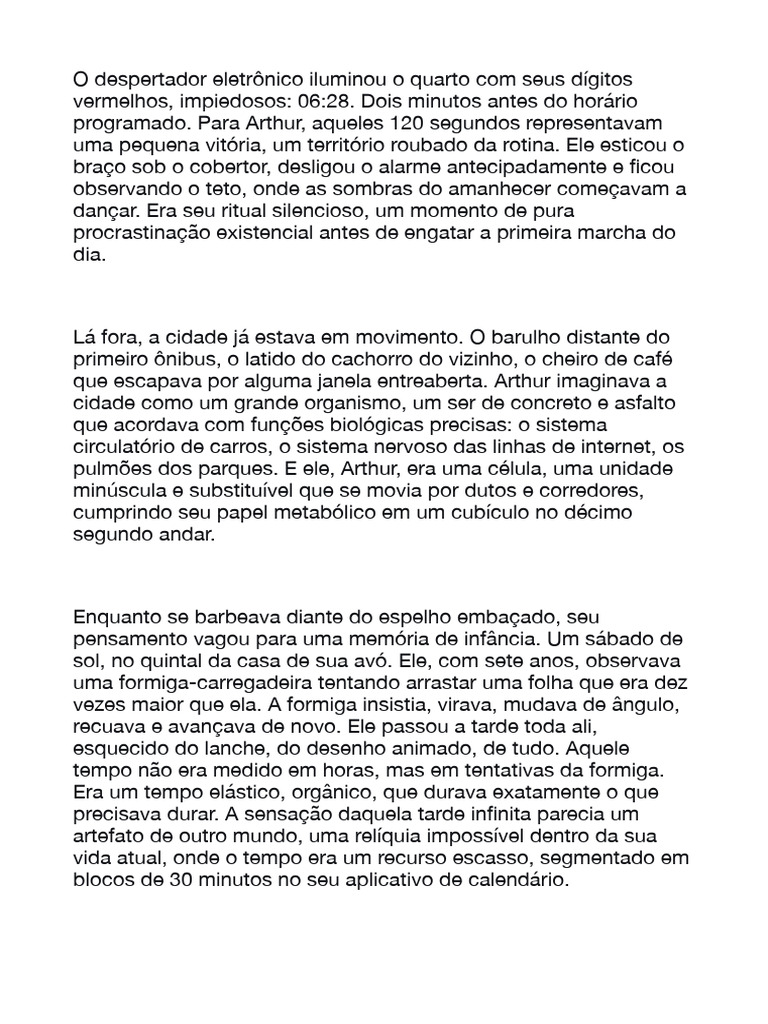 O despertador eletrônico iluminou o quarto com seus dígitos vermelhos, impiedosos: 06:28. Dois minutos antes do horário programado. Para Arthur, aqueles 120 segundos representavam uma pequena vitória, um território roubado da rotina. Ele esticou o braço sob o cobertor, desligou o alarme antecipadamente e ficou observando o teto, onde as sombras do amanhecer começavam a dançar. Era seu ritual silencioso, um momento de pura procrastinação existencial antes de engatar a primeira marcha do dia.

Lá fora, a cidade já estava em movimento. O barulho distante do primeiro ônibus, o latido do cachorro do vizinho, o cheiro de café que escapava por alguma janela entreaberta. Arthur imaginava a cidade como um grande organismo, um ser de concreto e asfalto que acordava com funções biológicas precisas: o sistema circulatório de carros, o sistema nervoso das linhas de internet, os pulmões dos parques. E ele, Arthur, era uma célula, uma unidade minúscula e substituível que se movia por dutos e corredores, cumprindo seu papel metabólico em um cubículo no décimo segundo andar.

Enquanto se barbeava diante do espelho embaçado, seu pensamento vagou para uma memória de infância. Um sábado de sol, no quintal da casa de sua avó. Ele, com sete anos, observava uma formiga-carregadeira tentando arrastar uma folha que era dez vezes maior que ela. A formiga insistia, virava, mudava de ângulo, recuava e avançava de novo. Ele passou a tarde toda ali, esquecido do lanche, do desenho animado, de tudo. Aquele tempo não era medido em horas, mas em tentativas da formiga. Era um tempo elástico, orgânico, que durava exatamente o que precisava durar. A sensação daquela tarde infinita parecia um artefato de outro mundo, uma relíquia impossível dentro da sua vida atual, onde o tempo era um recurso escasso, segmentado em blocos de 30 minutos no seu aplicativo de calendário.